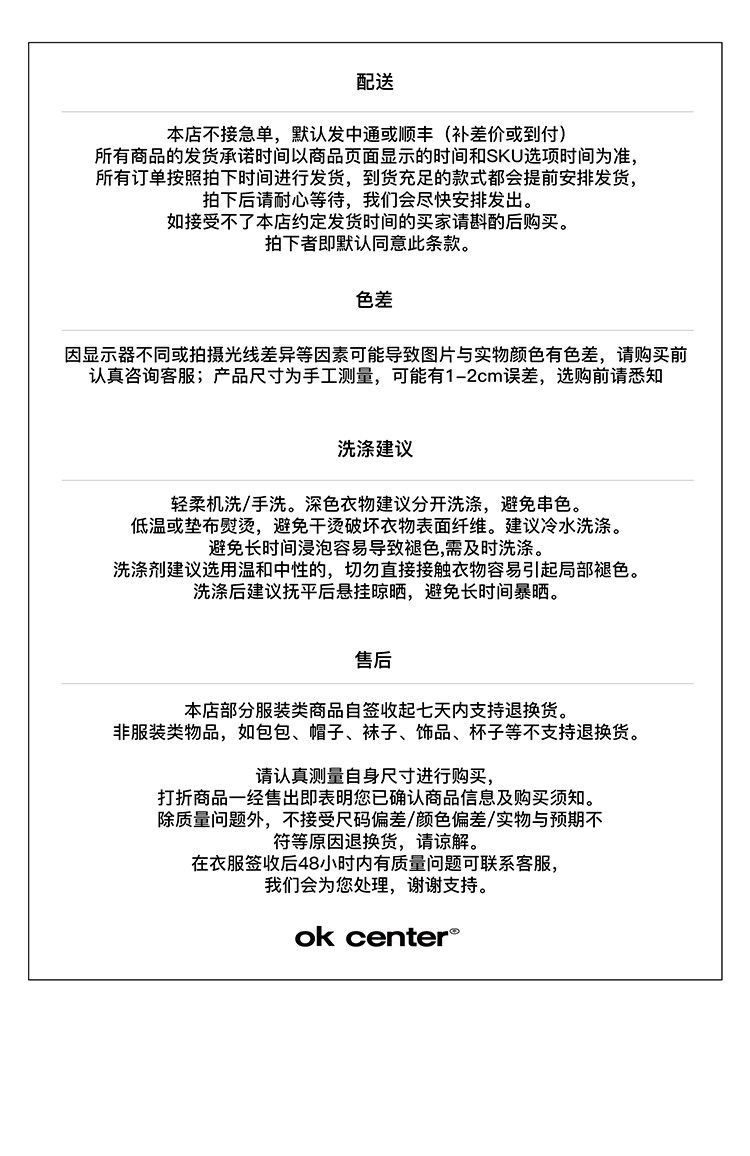 配送

本店不接急单，默认发中通或顺丰（补差价或到付）
所有商品的发货承诺时间以商品页面显示的时间和SKU选项时间为准，
所有订单按照拍下时间进行发货，到货充足的款式都会提前安排发货，
拍下后请耐心等待，我们会尽快安排发出。
如接受不了本店约定发货时间的买家请斟酌后购买。
拍下者即默认同意此条款。

色差

因显示器不同或拍摄光线差异等因素可能导致图片与实物颜色有色差，请购买前认真咨询客服；产品尺寸为手工测量，可能有1-2cm误差，选购前请悉知

洗涤建议

轻柔机洗/手洗。深色衣物建议分开洗涤，避免串色。
低温或垫布熨烫，避免干烫破坏衣物表面纤维。建议冷水洗涤。
避免长时间浸泡容易导致褪色,需及时洗涤。
洗涤剂建议选用温和中性的，切勿直接接触衣物容易引起局部褪色。
洗涤后建议抚平后悬挂晾晒，避免长时间暴晒。

售后

本店部分服装类商品自签收起七天内支持退换货。
非服装类物品，如包包、帽子、袜子、饰品、杯子等不支持退换货。

请认真测量自身尺寸进行购买，
打折商品一经售出即表明您已确认商品信息及购买须知。
除质量问题外，不接受尺码偏差/颜色偏差/实物与预期不符等原因退换货，请谅解。
在衣服签收后48小时内有质量问题可联系客服，
我们会为您处理，谢谢支持。

ok center®